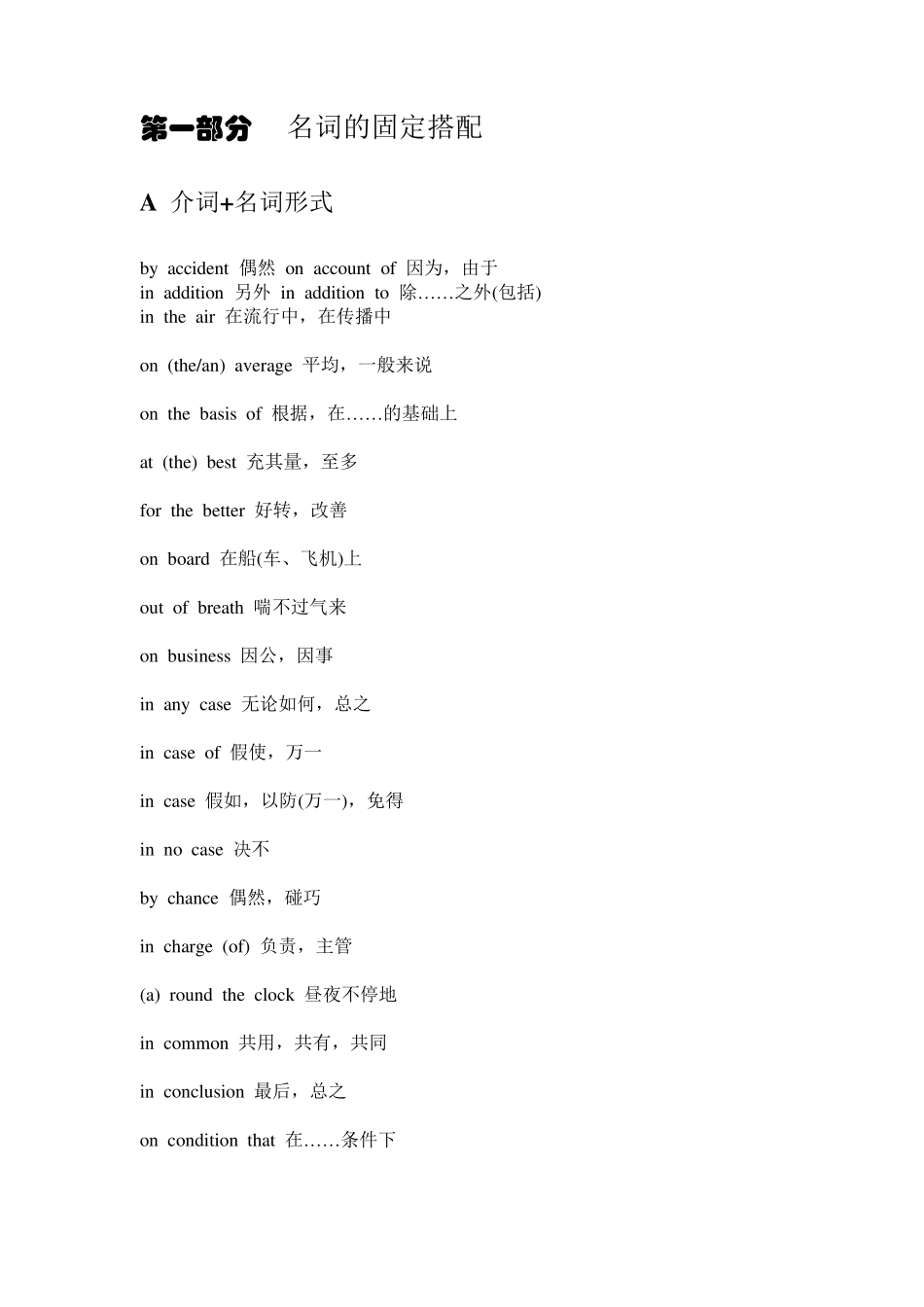 第一部分　名词的固定搭配

A 介词+名词形式

by accident 偶然 on account of 因为，由于
in addition 另外 in addition to 除……之外(包括)
in the air 在流行中，在传播中

on (the/an) average 平均，一般来说

on the basis of 根据，在……的基础上

at (the) best 充其量，至多

for the better 好转，改善

on board 在船(车、飞机)上

out of breath 喘不过气来

on business 因公，因事

in any case 无论如何，总之

in case of 假使，万一

in case 假如，以防(万一)，免得

in no case 决不

by chance 偶然，碰巧

in charge (of) 负责，主管

(a) round the clock 昼夜不停地

in common 共用，共有，共同

in conclusion 最后，总之

on condition that 在……条件下